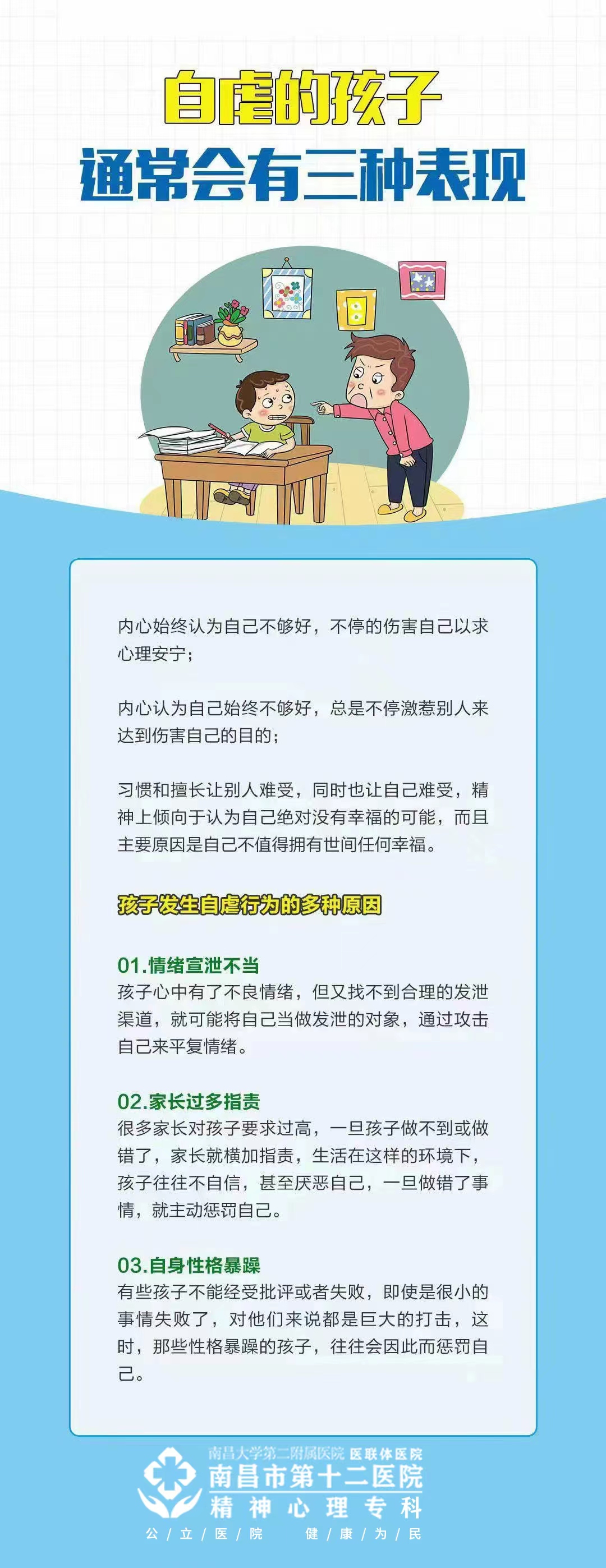 自虐的孩子
通常会有三种表现

内心始终认为自己不够好，不停的伤害自己以求心理安宁；

内心认为自己始终不够好，总是不停激惹别人来达到伤害自己的目的；

习惯和擅长让别人难受，同时也让自己难受，精神上倾向于认为自己绝对没有幸福的可能，而且主要原因是自己不值得拥有世间任何幸福。

孩子发生自虐行为的多种原因

01.情绪宣泄不当
孩子心中有了不良情绪，但又找不到合理的发泄渠道，就可能将自己当做发泄的对象，通过攻击自己来平复情绪。

02.家长过多指责
很多家长对孩子要求过高，一旦孩子做不到或做错了，家长就横加指责，生活在这样的环境下，孩子往往不自信，甚至厌恶自己，一旦做错了事情，就主动惩罚自己。

03.自身性格暴躁
有些孩子不能经受批评或者失败，即使是很小的事情失败了，对他们来说都是巨大的打击，这时，那些性格暴躁的孩子，往往会因此而惩罚自己。

南昌大学第二附属医院 医联体医院
南昌市第十二医院
精神心理专科
公/立/医/院 健/康/为/民